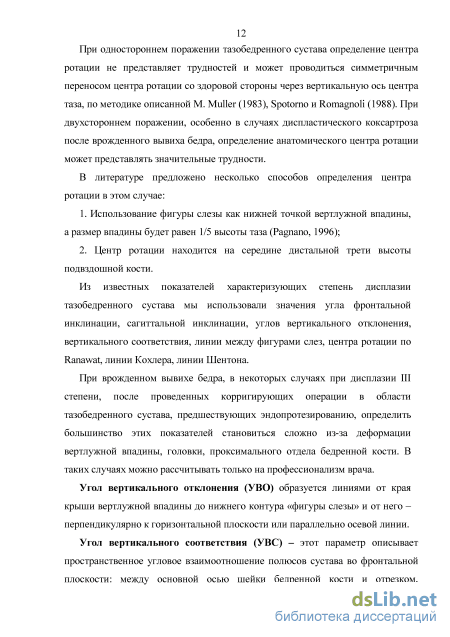 12

При одностороннем поражении тазобедренного сустава определение центра ротации не представляет трудностей и может проводиться симметричным переносом центра ротации со здоровой стороны через вертикальную ось центра таза, по методике описанной M. Muller (1983), Spotorno и Romagnoli (1988). При двухстороннем поражении, особенно в случаях диспластического коксартроза после врожденного вывиха бедра, определение анатомического центра ротации может представлять значительные трудности.

В литературе предложено несколько способов определения центра ротации в этом случае:

1. Использование фигуры слезы как нижней точкой вертлужной впадины, а размер впадины будет равен 1/5 высоты таза (Pagnano, 1996);

2. Центр ротации находится на середине дистальной трети высоты подвздошной кости.

Из известных показателей характеризующих степень дисплазии тазобедренного сустава мы использовали значения угла фронтальной инклинации, сагиттальной инклинации, углов вертикального отклонения, вертикального соответствия, линии между фигурами слез, центра ротации по Ranawat, линии Кохлера, линии Шентона.

При врожденном вывихе бедра, в некоторых случаях при дисплазии III степени, после проведенных корригирующих операции в области тазобедренного сустава, предшествующих эндопротезированию, определить большинство этих показателей становиться сложно из-за деформации вертлужной впадины, головки, проксимального отдела бедренной кости. В таких случаях можно рассчитывать только на профессионализм врача.

**Угол вертикального отклонения (УВО)** образуется линиями от края крыши вертлужной впадины до нижнего контура «фигуры слезы» и от него – перпендикулярно к горизонтальной плоскости или параллельно осевой линии.

**Угол вертикального соответствия (УВС) –** этот параметр описывает пространственное угловое взаимоотношение полюсов сустава во фронтальной плоскости: между основной осью шейки бедренной кости и отрезком.

dsLib.net
библиотека диссертаций